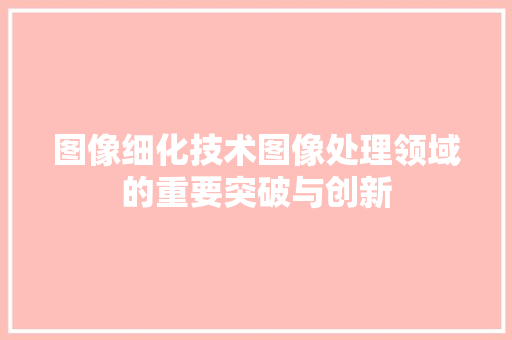 图像细化技术图像处理领域的重要突破与创新